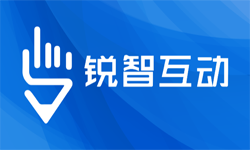 锐智互动